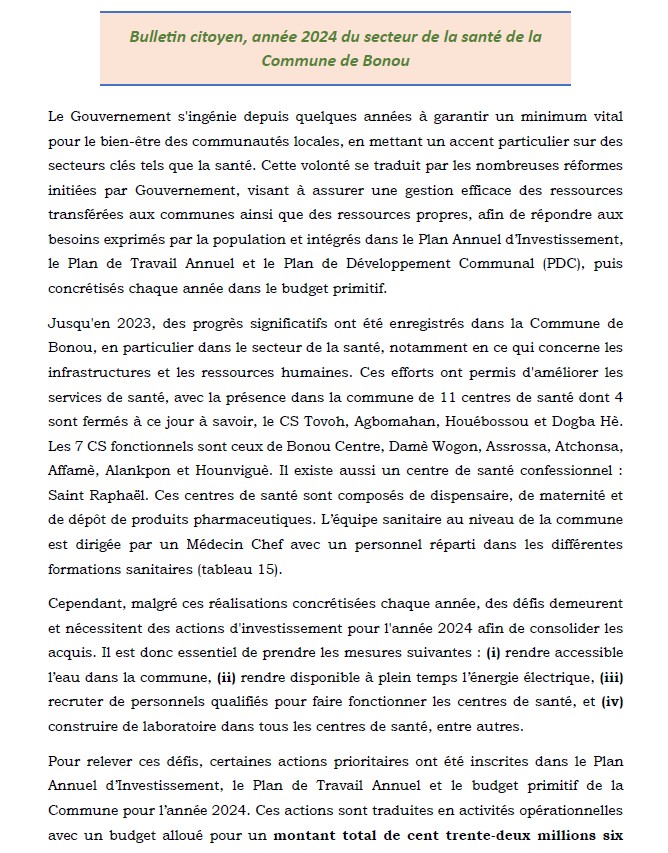 Bulletin citoyen, année 2024 du secteur de la santé de la Commune de Bonou

Le Gouvernement s'ingénie depuis quelques années à garantir un minimum vital pour le bien-être des communautés locales, en mettant un accent particulier sur des secteurs clés tels que la santé. Cette volonté se traduit par les nombreuses réformes initiées par Gouvernement, visant à assurer une gestion efficace des ressources transférées aux communes ainsi que des ressources propres, afin de répondre aux besoins exprimés par la population et intégrés dans le Plan Annuel d'Investissement, le Plan de Travail Annuel et le Plan de Développement Communal (PDC), puis concrétisés chaque année dans le budget primitif.

Jusqu'en 2023, des progrès significatifs ont été enregistrés dans la Commune de Bonou, en particulier dans le secteur de la santé, notamment en ce qui concerne les infrastructures et les ressources humaines. Ces efforts ont permis d'améliorer les services de santé, avec la présence dans la commune de 11 centres de santé dont 4 sont fermés à ce jour à savoir, le CS Tovoh, Agbomahan, Houébossou et Dogba Hè. Les 7 CS fonctionnels sont ceux de Bonou Centre, Damè Wogon, Assrossa, Atchonsa, Affamè, Alankpon et Hounviguè. Il existe aussi un centre de santé confessionnel : Saint Raphaël. Ces centres de santé sont composés de dispensaire, de maternité et de dépôt de produits pharmaceutiques. L'équipe sanitaire au niveau de la commune est dirigée par un Médecin Chef avec un personnel réparti dans les différentes formations sanitaires (tableau 15).

Cependant, malgré ces réalisations concrétisées chaque année, des défis demeurent et nécessitent des actions d'investissement pour l'année 2024 afin de consolider les acquis. Il est donc essentiel de prendre les mesures suivantes : (i) rendre accessible l'eau dans la commune, (ii) rendre disponible à plein temps l'énergie électrique, (iii) recruter de personnels qualifiés pour faire fonctionner les centres de santé, et (iv) construire de laboratoire dans tous les centres de santé, entre autres.

Pour relever ces défis, certaines actions prioritaires ont été inscrites dans le Plan Annuel d'Investissement, le Plan de Travail Annuel et le budget primitif de la Commune pour l'année 2024. Ces actions sont traduites en activités opérationnelles avec un budget alloué pour un montant total de cent trente-deux millions six